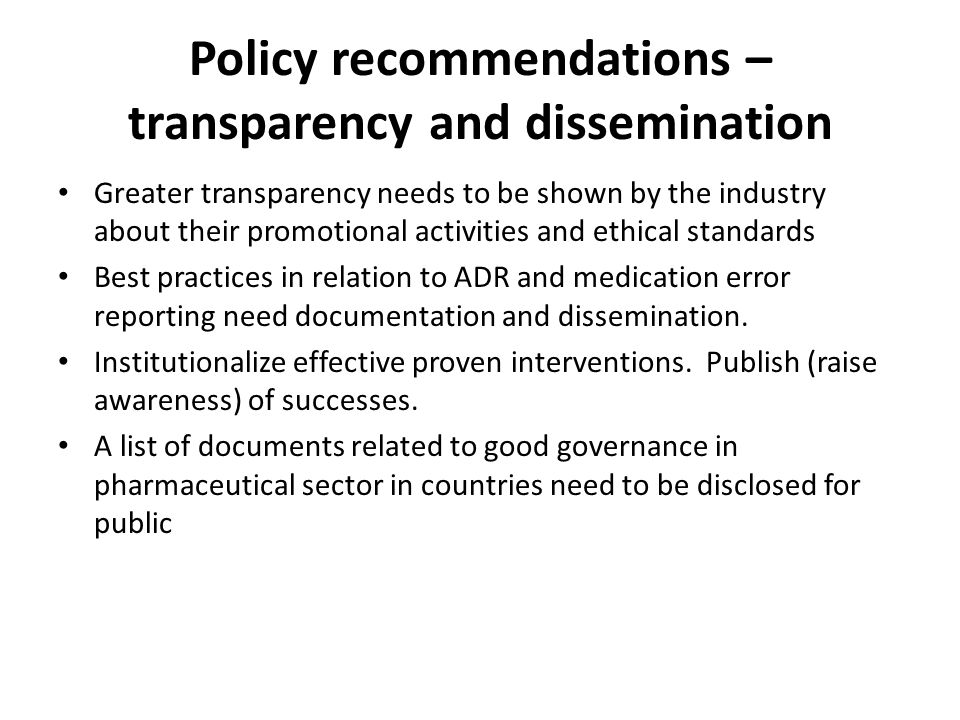 Policy recommendations – transparency and dissemination

• Greater transparency needs to be shown by the industry about their promotional activities and ethical standards
• Best practices in relation to ADR and medication error reporting need documentation and dissemination.
• Institutionalize effective proven interventions. Publish (raise awareness) of successes.
• A list of documents related to good governance in pharmaceutical sector in countries need to be disclosed for public